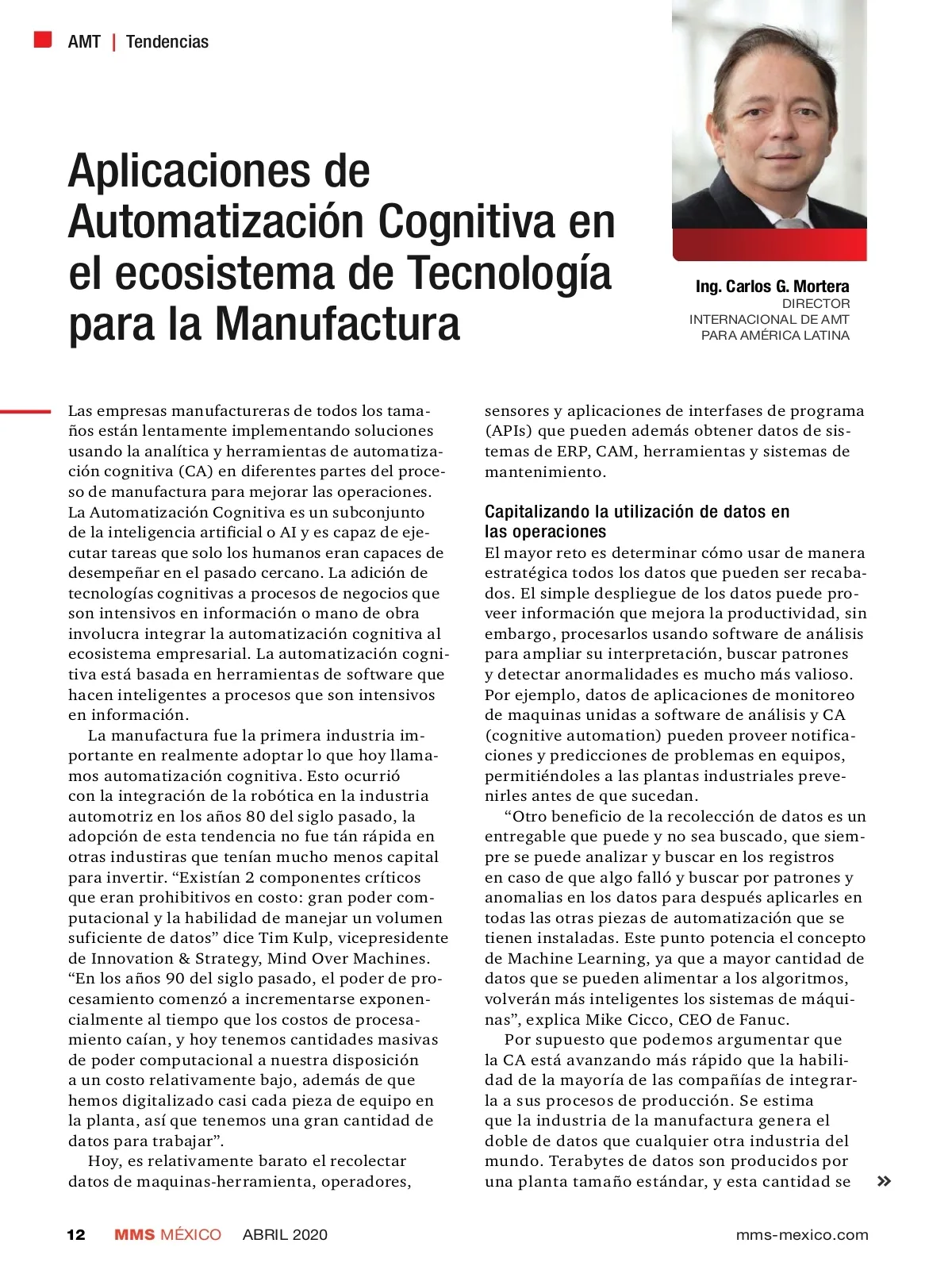 AMT | Tendencias

Aplicaciones de Automatización Cognitiva en el ecosistema de Tecnología para la Manufactura

Ing. Carlos G. Mortera
DIRECTOR INTERNACIONAL DE AMT PARA AMÉRICA LATINA

Las empresas manufactureras de todos los tamaños están lentamente implementando soluciones usando la analítica y herramientas de automatización cognitiva (CA) en diferentes partes del proceso de manufactura para mejorar las operaciones. La Automatización Cognitiva es un subconjunto de la inteligencia artificial o AI y es capaz de ejecutar tareas que solo los humanos eran capaces de desempeñar en el pasado cercano. La adición de tecnologías cognitivas a procesos de negocios que son intensivos en información o mano de obra involucra integrar la automatización cognitiva al ecosistema empresarial. La automatización cognitiva está basada en herramientas de software que hacen inteligentes a procesos que son intensivos en información.

La manufactura fue la primera industria importante en realmente adoptar lo que hoy llamamos automatización cognitiva. Esto ocurrió con la integración de la robótica en la industria automotriz en los años 80 del siglo pasado, la adopción de esta tendencia no fue tán rápida en otras industiras que tenían mucho menos capital para invertir. “Existían 2 componentes críticos que eran prohibitivos en costo: gran poder computacional y la habilidad de manejar un volumen suficiente de datos” dice Tim Kulp, vicepresidente de Innovation & Strategy, Mind Over Machines. “En los años 90 del siglo pasado, el poder de procesamiento comenzó a incrementarse exponencialmente al tiempo que los costos de procesamiento caían, y hoy tenemos cantidades masivas de poder computacional a nuestra disposición a un costo relativamente bajo, además de que hemos digitalizado casi cada pieza de equipo en la planta, así que tenemos una gran cantidad de datos para trabajar”.

Hoy, es relativamente barato el recolectar datos de maquinas-herramienta, operadores, sensores y aplicaciones de interfases de programa (APIs) que pueden además obtener datos de sistemas de ERP, CAM, herramientas y sistemas de mantenimiento.

Capitalizando la utilización de datos en las operaciones
El mayor reto es determinar cómo usar de manera estratégica todos los datos que pueden ser recabados. El simple despliegue de los datos puede proveer información que mejora la productividad, sin embargo, procesarlos usando software de análisis para ampliar su interpretación, buscar patrones y detectar anormalidades es mucho más valioso. Por ejemplo, datos de aplicaciones de monitoreo de maquinas unidas a software de análisis y CA (cognitive automation) pueden proveer notificaciones y predicciones de problemas en equipos, permitiéndoles a las plantas industriales prevenirles antes de que sucedan.

“Otro beneficio de la recolección de datos es un entregable que puede y no sea buscado, que siempre se puede analizar y buscar en los registros en caso de que algo falló y buscar por patrones y anomalias en los datos para después aplicarles en todas las otras piezas de automatización que se tienen instaladas. Este punto potencia el concepto de Machine Learning, ya que a mayor cantidad de datos que se pueden alimentar a los algoritmos, volverán más inteligentes los sistemas de máquinas”, explica Mike Cicco, CEO de Fanuc.

Por supuesto que podemos argumentar que la CA está avanzando más rápido que la habilidad de la mayoría de las compañías de integrarla a sus procesos de producción. Se estima que la industria de la manufactura genera el doble de datos que cualquier otra industria del mundo. Terabytes de datos son producidos por una planta tamaño estándar, y esta cantidad se »

12 MMS MÉXICO ABRIL 2020 mms-mexico.com